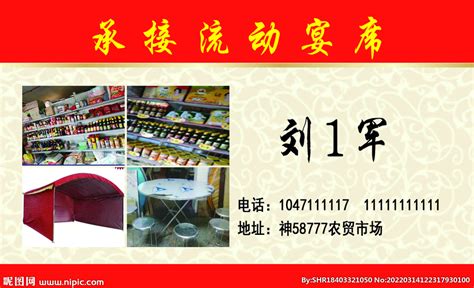 承接流动宴席

刘1军

电话：1047111117　11111111111
地址：神58777农贸市场

昵图网 www.nipic.com

By:SHR18403321050 No:20220314122317930100